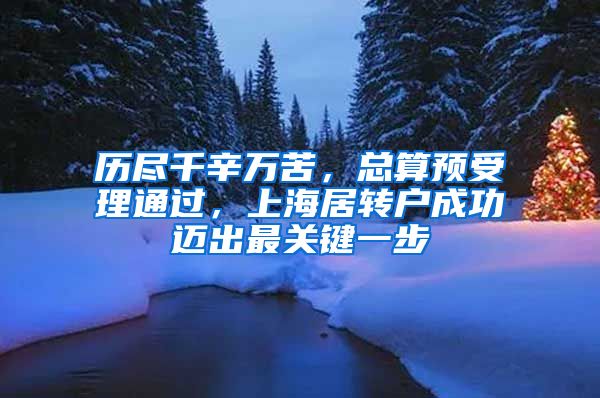 历尽千辛万苦，总算预受理通过，上海居转户成功迈出最关键一步